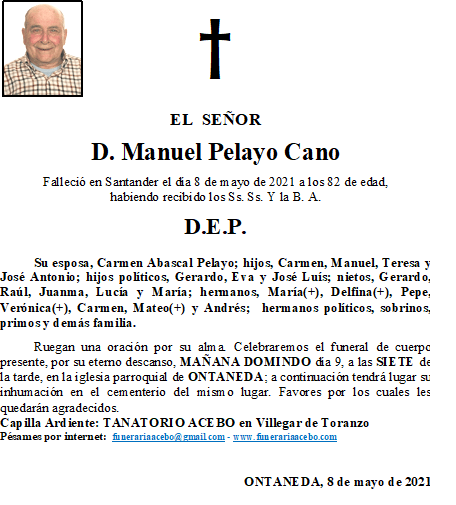 EL SEÑOR

D. Manuel Pelayo Cano

Falleció en Santander el día 8 de mayo de 2021 a los 82 de edad, habiendo recibido los Ss. Ss. Y la B. A.

D.E.P.

Su esposa, Carmen Abascal Pelayo; hijos, Carmen, Manuel, Teresa y José Antonio; hijos políticos, Gerardo, Eva y José Luís; nietos, Gerardo, Raúl, Juanma, Lucía y María; hermanos, María(+), Delfina(+), Pepe, Verónica(+), Carmen, Mateo(+) y Andrés; hermanos políticos, sobrinos, primos y demás familia.

Ruegan una oración por su alma. Celebraremos el funeral de cuerpo presente, por su eterno descanso, MAÑANA DOMINDO día 9, a las SIETE de la tarde, en la iglesia parroquial de ONTANEDA; a continuación tendrá lugar su inhumación en el cementerio del mismo lugar. Favores por los cuales les quedarán agradecidos.
Capilla Ardiente: TANATORIO ACEBO en Villegar de Toranzo
Pésames por internet: funerariaacebo@gmail.com - www.funerariaacebo.com

ONTANEDA, 8 de mayo de 2021